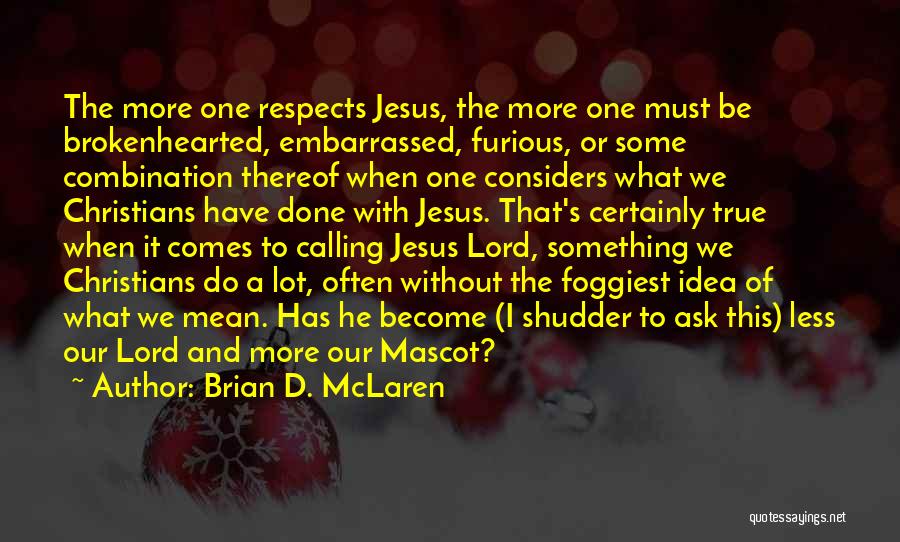 The more one respects Jesus, the more one must be brokenhearted, embarrassed, furious, or some combination thereof when one considers what we Christians have done with Jesus. That's certainly true when it comes to calling Jesus Lord, something we Christians do a lot, often without the foggiest idea of what we mean. Has he become (I shudder to ask this) less our Lord and more our Mascot?

~ Author: Brian D. McLaren

quotessayings.net